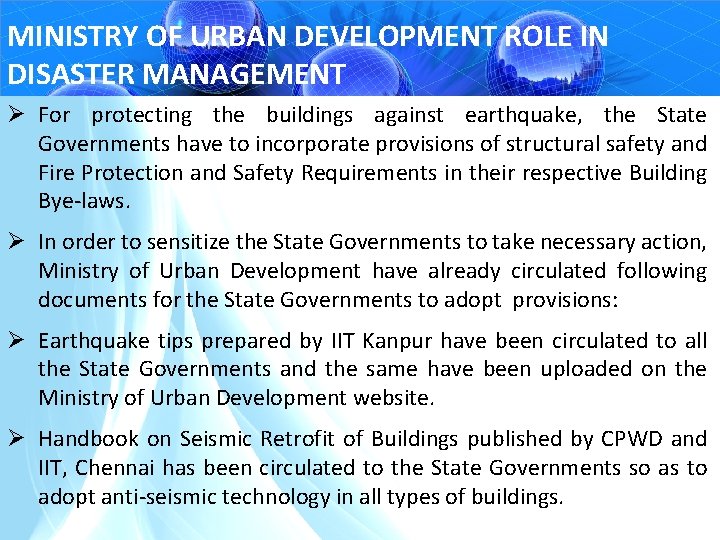 MINISTRY OF URBAN DEVELOPMENT ROLE IN DISASTER MANAGEMENT

➢ For protecting the buildings against earthquake, the State Governments have to incorporate provisions of structural safety and Fire Protection and Safety Requirements in their respective Building Bye-laws.

➢ In order to sensitize the State Governments to take necessary action, Ministry of Urban Development have already circulated following documents for the State Governments to adopt provisions:

➢ Earthquake tips prepared by IIT Kanpur have been circulated to all the State Governments and the same have been uploaded on the Ministry of Urban Development website.

➢ Handbook on Seismic Retrofit of Buildings published by CPWD and IIT, Chennai has been circulated to the State Governments so as to adopt anti-seismic technology in all types of buildings.